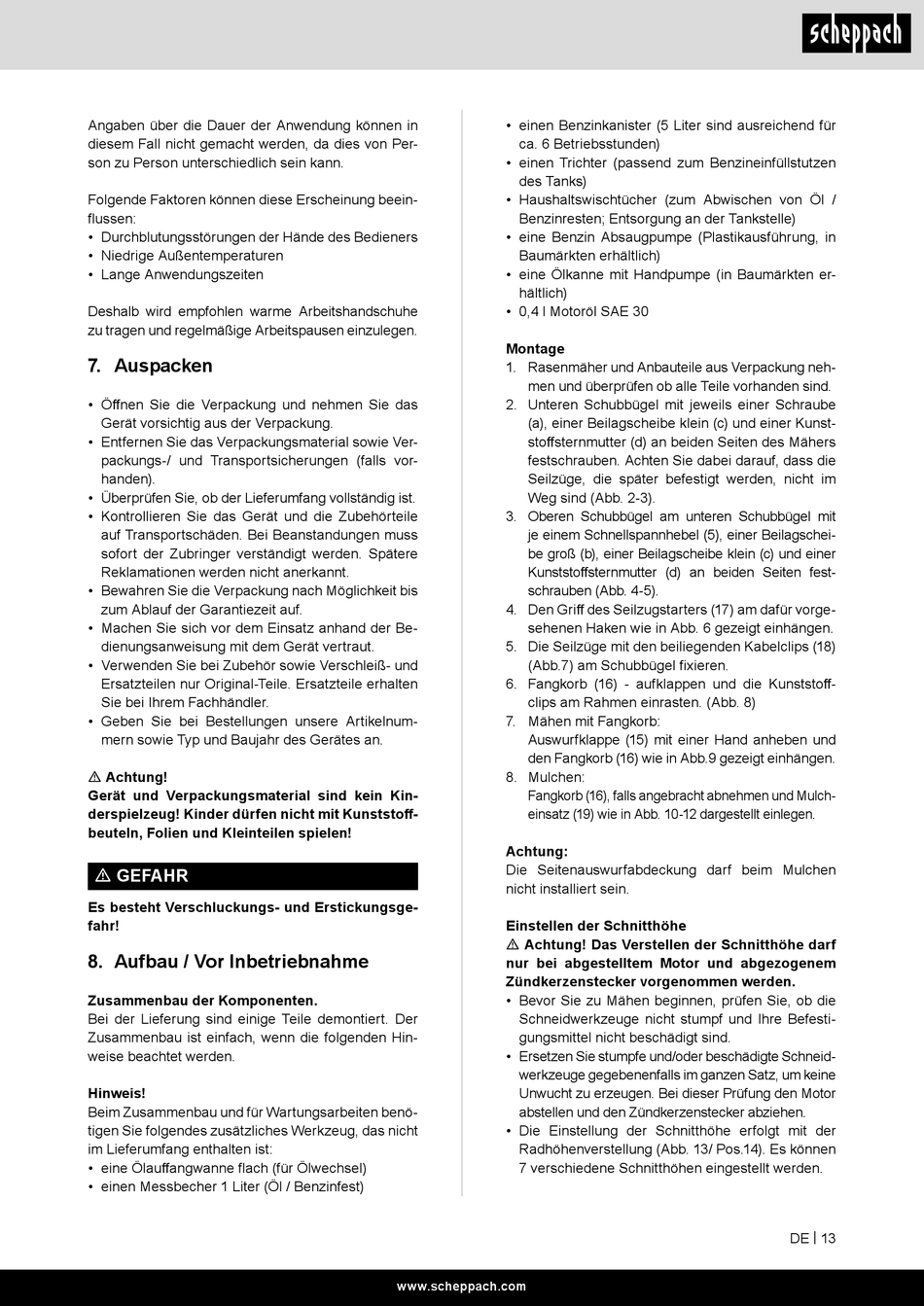 scheppach

Angaben über die Dauer der Anwendung können in diesem Fall nicht gemacht werden, da dies von Person zu Person unterschiedlich sein kann.

Folgende Faktoren können diese Erscheinung beeinflussen:
• Durchblutungsstörungen der Hände des Bedieners
• Niedrige Außentemperaturen
• Lange Anwendungszeiten

Deshalb wird empfohlen warme Arbeitshandschuhe zu tragen und regelmäßige Arbeitspausen einzulegen.

7. Auspacken

• Öffnen Sie die Verpackung und nehmen Sie das Gerät vorsichtig aus der Verpackung.
• Entfernen Sie das Verpackungsmaterial sowie Verpackungs-/ und Transportsicherungen (falls vorhanden).
• Überprüfen Sie, ob der Lieferumfang vollständig ist.
• Kontrollieren Sie das Gerät und die Zubehörteile auf Transportschäden. Bei Beanstandungen muss sofort der Zubringer verständigt werden. Spätere Reklamationen werden nicht anerkannt.
• Bewahren Sie die Verpackung nach Möglichkeit bis zum Ablauf der Garantiezeit auf.
• Machen Sie sich vor dem Einsatz anhand der Bedienungsanweisung mit dem Gerät vertraut.
• Verwenden Sie bei Zubehör sowie Verschleiß- und Ersatzteilen nur Original-Teile. Ersatzteile erhalten Sie bei Ihrem Fachhändler.
• Geben Sie bei Bestellungen unsere Artikelnummern sowie Typ und Baujahr des Gerätes an.

⚠ Achtung!
Gerät und Verpackungsmaterial sind kein Kinderspielzeug! Kinder dürfen nicht mit Kunststoffbeuteln, Folien und Kleinteilen spielen!

⚠ GEFAHR

Es besteht Verschluckungs- und Erstickungsgefahr!

8. Aufbau / Vor Inbetriebnahme

Zusammenbau der Komponenten.
Bei der Lieferung sind einige Teile demontiert. Der Zusammenbau ist einfach, wenn die folgenden Hinweise beachtet werden.

Hinweis!
Beim Zusammenbau und für Wartungsarbeiten benötigen Sie folgendes zusätzliches Werkzeug, das nicht im Lieferumfang enthalten ist:
• eine Ölauffangwanne flach (für Ölwechsel)
• einen Messbecher 1 Liter (Öl / Benzinfest)
• einen Benzinkanister (5 Liter sind ausreichend für ca. 6 Betriebsstunden)
• einen Trichter (passend zum Benzineinfüllstutzen des Tanks)
• Haushaltswischtücher (zum Abwischen von Öl / Benzinresten; Entsorgung an der Tankstelle)
• eine Benzin Absaugpumpe (Plastikausführung, in Baumärkten erhältlich)
• eine Ölkanne mit Handpumpe (in Baumärkten erhältlich)
• 0,4 l Motoröl SAE 30

Montage
1. Rasenmäher und Anbauteile aus Verpackung nehmen und überprüfen ob alle Teile vorhanden sind.
2. Unteren Schubbügel mit jeweils einer Schraube (a), einer Beilagscheibe klein (c) und einer Kunststoffsternmutter (d) an beiden Seiten des Mähers festschrauben. Achten Sie dabei darauf, dass die Seilzüge, die später befestigt werden, nicht im Weg sind (Abb. 2-3).
3. Oberen Schubbügel am unteren Schubbügel mit je einem Schnellspannhebel (5), einer Beilagscheibe groß (b), einer Beilagscheibe klein (c) und einer Kunststoffsternmutter (d) an beiden Seiten festschrauben (Abb. 4-5).
4. Den Griff des Seilzugstarters (17) am dafür vorgesehenen Haken wie in Abb. 6 gezeigt einhängen.
5. Die Seilzüge mit den beiliegenden Kabelclips (18) (Abb.7) am Schubbügel fixieren.
6. Fangkorb (16) - aufklappen und die Kunststoffclips am Rahmen einrasten. (Abb. 8)
7. Mähen mit Fangkorb:
Auswurfklappe (15) mit einer Hand anheben und den Fangkorb (16) wie in Abb.9 gezeigt einhängen.
8. Mulchen:
Fangkorb (16), falls angebracht abnehmen und Mulcheinsatz (19) wie in Abb. 10-12 dargestellt einlegen.

Achtung:
Die Seitenauswurfabdeckung darf beim Mulchen nicht installiert sein.

Einstellen der Schnitthöhe
⚠ Achtung! Das Verstellen der Schnitthöhe darf nur bei abgestelltem Motor und abgezogenem Zündkerzenstecker vorgenommen werden.
• Bevor Sie zu Mähen beginnen, prüfen Sie, ob die Schneidwerkzeuge nicht stumpf und Ihre Befestigungsmittel nicht beschädigt sind.
• Ersetzen Sie stumpfe und/oder beschädigte Schneidwerkzeuge gegebenenfalls im ganzen Satz, um keine Unwucht zu erzeugen. Bei dieser Prüfung den Motor abstellen und den Zündkerzenstecker abziehen.
• Die Einstellung der Schnitthöhe erfolgt mit der Radhöhenverstellung (Abb. 13/ Pos.14). Es können 7 verschiedene Schnitthöhen eingestellt werden.

DE | 13

www.scheppach.com